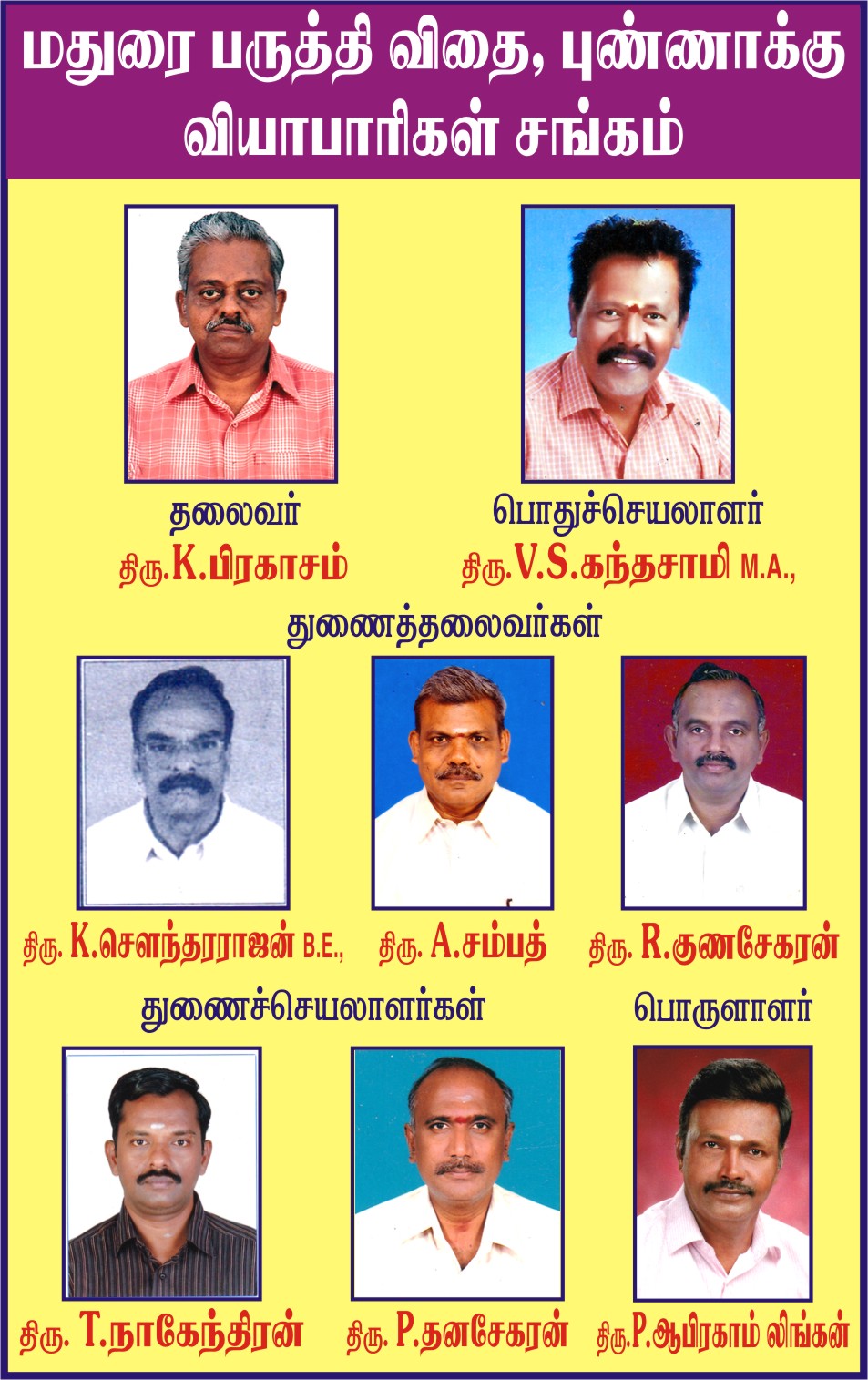 மதுரை பருத்தி விதை, புண்ணாக்கு வியாபாரிகள் சங்கம்

தலைவர்
திரு.K.பிரகாசம்

பொதுச்செயலாளர்
திரு.V.S.கந்தசாமி M.A.,

துணைத்தலைவர்கள்

திரு. K.சௌந்தரராஜன் B.E.,

திரு. A.சம்பத்

திரு. R.குணசேகரன்

துணைச்செயலாளர்கள்

பொருளாளர்

திரு. T.நாகேந்திரன்

திரு. P.தனசேகரன்

திரு.P.ஆபிரகாம் லிங்கன்